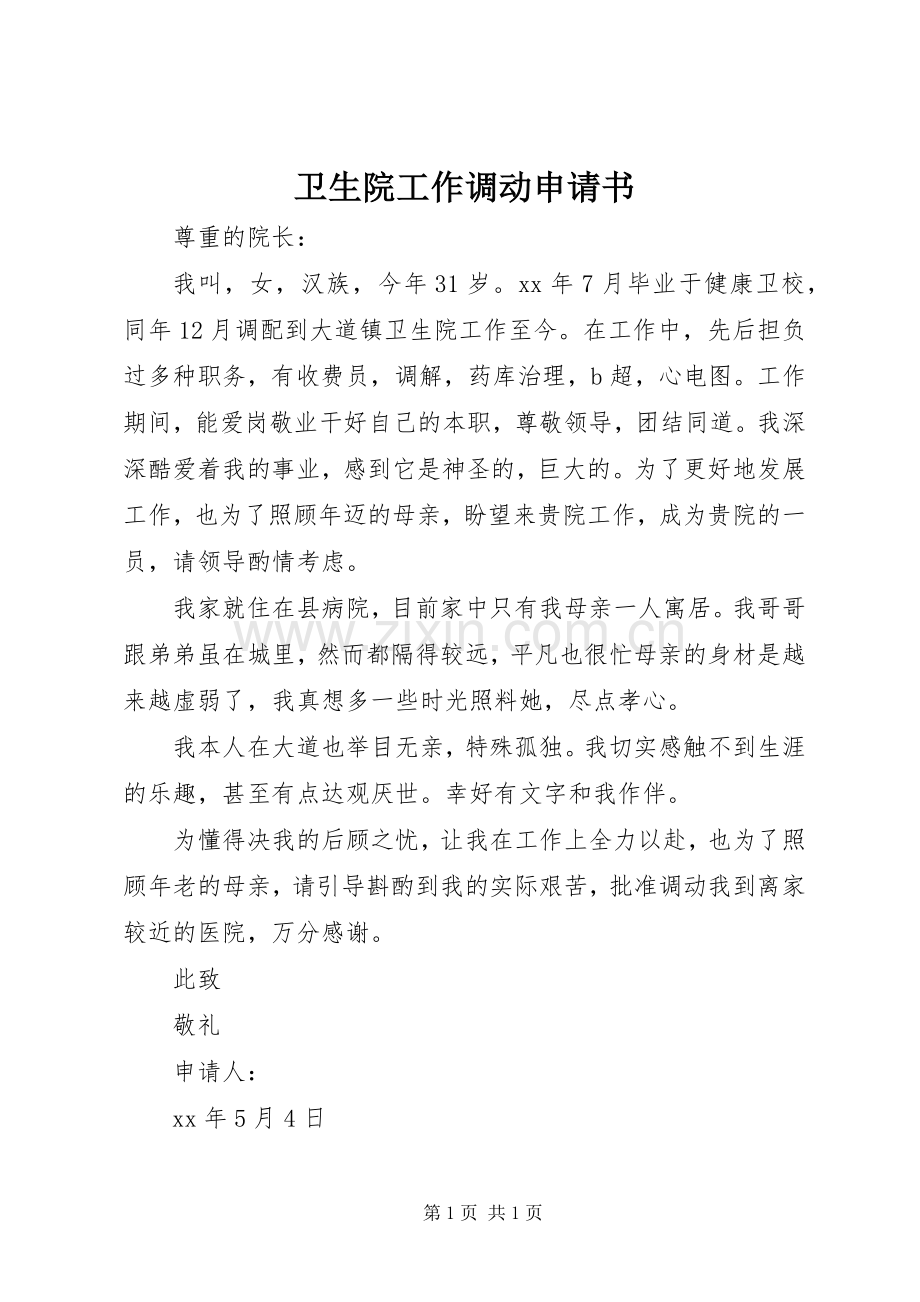 卫生院工作调动申请书

尊重的院长：

我叫，女，汉族，今年31岁。xx年7月毕业于健康卫校，同年12月调配到大道镇卫生院工作至今。在工作中，先后担负过多种职务，有收费员，调解，药库治理，b超，心电图。工作期间，能爱岗敬业干好自己的本职，尊敬领导，团结同道。我深深酷爱着我的事业，感到它是神圣的，巨大的。为了更好地发展工作，也为了照顾年迈的母亲，盼望来贵院工作，成为贵院的一员，请领导酌情考虑。

我家就住在县病院，目前家中只有我母亲一人寓居。我哥哥跟弟弟虽在城里，然而都隔得较远，平凡也很忙母亲的身材是越来越虚弱了，我真想多一些时光照料她，尽点孝心。

我本人在大道也举目无亲，特殊孤独。我切实感触不到生涯的乐趣，甚至有点达观厌世。幸好有文字和我作伴。

为懂得决我的后顾之忧，让我在工作上全力以赴，也为了照顾年老的母亲，请引导斟酌到我的实际艰苦，批准调动我到离家较近的医院，万分感谢。

此致

敬礼

申请人：

xx年5月4日

第1页 共1页

www.zixin.com.cn